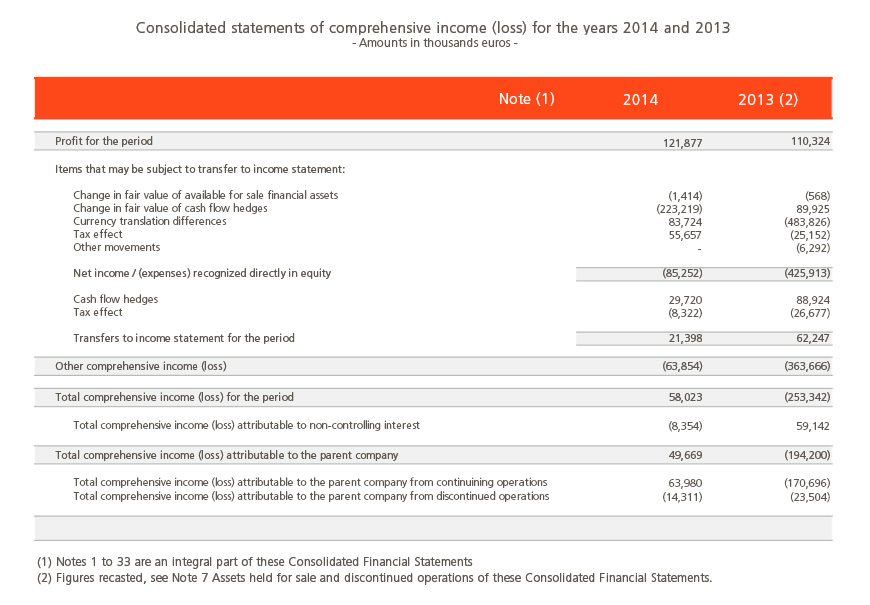 Consolidated statements of comprehensive income (loss) for the years 2014 and 2013
- Amounts in thousands euros -

| | Note (1) | 2014 | 2013 (2) |
|---|---|---|---|
| Profit for the period | | 121,877 | 110,324 |
| Items that may be subject to transfer to income statement: | | | |
| Change in fair value of available for sale financial assets | | (1,414) | (568) |
| Change in fair value of cash flow hedges | | (223,219) | 89,925 |
| Currency translation differences | | 83,724 | (483,826) |
| Tax effect | | 55,657 | (25,152) |
| Other movements | | - | (6,292) |
| Net income / (expenses) recognized directly in equity | | (85,252) | (425,913) |
| Cash flow hedges | | 29,720 | 88,924 |
| Tax effect | | (8,322) | (26,677) |
| Transfers to income statement for the period | | 21,398 | 62,247 |
| Other comprehensive income (loss) | | (63,854) | (363,666) |
| Total comprehensive income (loss) for the period | | 58,023 | (253,342) |
| Total comprehensive income (loss) attributable to non-controlling interest | | (8,354) | 59,142 |
| Total comprehensive income (loss) attributable to the parent company | | 49,669 | (194,200) |
| Total comprehensive income (loss) attributable to the parent company from continuining operations | | 63,980 | (170,696) |
| Total comprehensive income (loss) attributable to the parent company from discontinued operations | | (14,311) | (23,504) |

(1) Notes 1 to 33 are an integral part of these Consolidated Financial Statements
(2) Figures recasted, see Note 7 Assets held for sale and discontinued operations of these Consolidated Financial Statements.